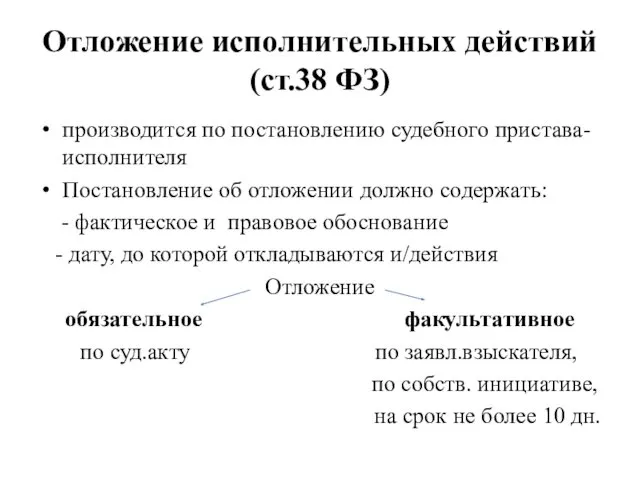 Отложение исполнительных действий (ст.38 ФЗ)

• производится по постановлению судебного пристава-исполнителя

• Постановление об отложении должно содержать:

- фактическое и правовое обоснование

- дату, до которой откладываются и/действия

Отложение

обязательное

по суд.акту

факультативное

по заявл.взыскателя,

по собств. инициативе,

на срок не более 10 дн.